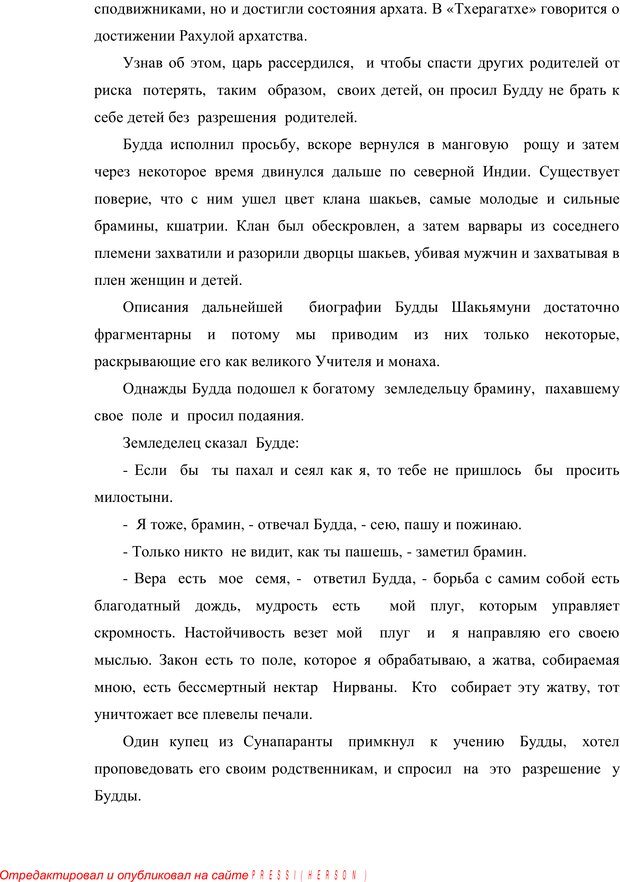 сподвижниками, но и достигли состояния архата. В «Тхерагатхе» говорится о достижении Рахулой архатства.

Узнав об этом, царь рассердился, и чтобы спасти других родителей от риска потерять, таким образом, своих детей, он просил Будду не брать к себе детей без разрешения родителей.

Будда исполнил просьбу, вскоре вернулся в манговую рощу и затем через некоторое время двинулся дальше по северной Индии. Существует поверие, что с ним ушел цвет клана шакьев, самые молодые и сильные брамины, кшатрии. Клан был обескровлен, а затем варвары из соседнего племени захватили и разорили дворцы шакьев, убивая мужчин и захватывая в плен женщин и детей.

Описания дальнейшей биографии Будды Шакьямуни достаточно фрагментарны и потому мы приводим из них только некоторые, раскрывающие его как великого Учителя и монаха.

Однажды Будда подошел к богатому земледельцу брамину, пахавшему свое поле и просил подаяния.

Земледелец сказал Будде:

- Если бы ты пахал и сеял как я, то тебе не пришлось бы просить милостыни.

- Я тоже, брамин, - отвечал Будда, - сею, пашу и пожинаю.

- Только никто не видит, как ты пашешь, - заметил брамин.

- Вера есть мое семя, - ответил Будда, - борьба с самим собой есть благодатный дождь, мудрость есть мой плуг, которым управляет скромность. Настойчивость везет мой плуг и я направляю его своею мыслью. Закон есть то поле, которое я обрабатываю, а жатва, собираемая мною, есть бессмертный нектар Нирваны. Кто собирает эту жатву, тот уничтожает все плевелы печали.

Один купец из Сунапаранты примкнул к учению Будды, хотел проповедовать его своим родственникам, и спросил на это разрешение у Будды.

Отредактировал и опубликовал на сайте PRESSI(HERSON)